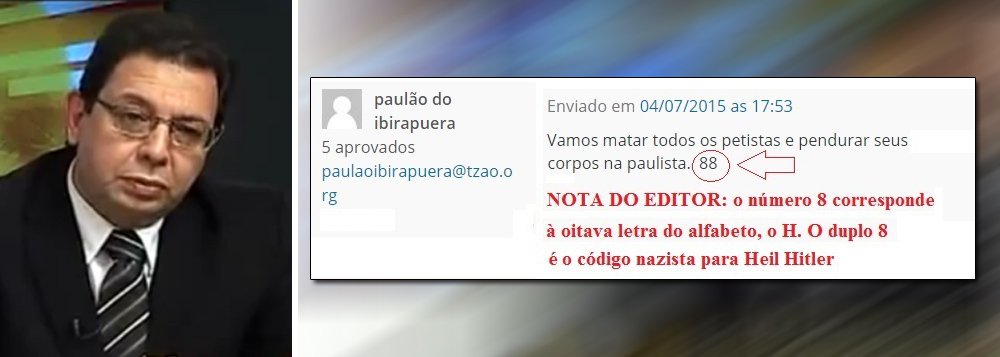 paulão do ibirapuera
5 aprovados
paulaoibirapuera@tzao.org

Enviado em 04/07/2015 as 17:53

Vamos matar todos os petistas e pendurar seus corpos na paulista. 88

NOTA DO EDITOR: o número 8 corresponde à oitava letra do alfabeto, o H. O duplo 8 é o código nazista para Heil Hitler